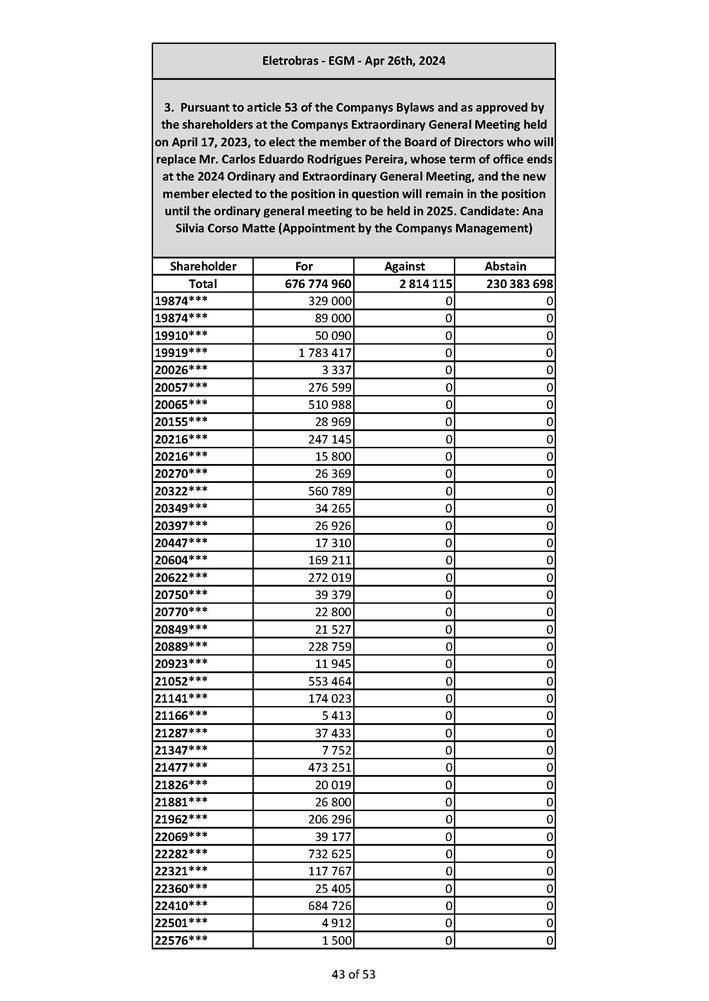 Eletrobras - EGM - Apr 26th, 2024

3. Pursuant to article 53 of the Companys Bylaws and as approved by the shareholders at the Companys Extraordinary General Meeting held on April 17, 2023, to elect the member of the Board of Directors who will replace Mr. Carlos Eduardo Rodrigues Pereira, whose term of office ends at the 2024 Ordinary and Extraordinary General Meeting, and the new member elected to the position in question will remain in the position until the ordinary general meeting to be held in 2025. Candidate: Ana Silvia Corso Matte (Appointment by the Companys Management)

| Shareholder | For | Against | Abstain |
|---|---|---|---|
| Total | 676 774 960 | 2 814 115 | 230 383 698 |
| 19874*** | 329 000 | 0 | 0 |
| 19874*** | 89 000 | 0 | 0 |
| 19910*** | 50 090 | 0 | 0 |
| 19919*** | 1 783 417 | 0 | 0 |
| 20026*** | 3 337 | 0 | 0 |
| 20057*** | 276 599 | 0 | 0 |
| 20065*** | 510 988 | 0 | 0 |
| 20155*** | 28 969 | 0 | 0 |
| 20216*** | 247 145 | 0 | 0 |
| 20216*** | 15 800 | 0 | 0 |
| 20270*** | 26 369 | 0 | 0 |
| 20322*** | 560 789 | 0 | 0 |
| 20349*** | 34 265 | 0 | 0 |
| 20397*** | 26 926 | 0 | 0 |
| 20447*** | 17 310 | 0 | 0 |
| 20604*** | 169 211 | 0 | 0 |
| 20622*** | 272 019 | 0 | 0 |
| 20750*** | 39 379 | 0 | 0 |
| 20770*** | 22 800 | 0 | 0 |
| 20849*** | 21 527 | 0 | 0 |
| 20889*** | 228 759 | 0 | 0 |
| 20923*** | 11 945 | 0 | 0 |
| 21052*** | 553 464 | 0 | 0 |
| 21141*** | 174 023 | 0 | 0 |
| 21166*** | 5 413 | 0 | 0 |
| 21287*** | 37 433 | 0 | 0 |
| 21347*** | 7 752 | 0 | 0 |
| 21477*** | 473 251 | 0 | 0 |
| 21826*** | 20 019 | 0 | 0 |
| 21881*** | 26 800 | 0 | 0 |
| 21962*** | 206 296 | 0 | 0 |
| 22069*** | 39 177 | 0 | 0 |
| 22282*** | 732 625 | 0 | 0 |
| 22321*** | 117 767 | 0 | 0 |
| 22360*** | 25 405 | 0 | 0 |
| 22410*** | 684 726 | 0 | 0 |
| 22501*** | 4 912 | 0 | 0 |
| 22576*** | 1 500 | 0 | 0 |

43 of 53